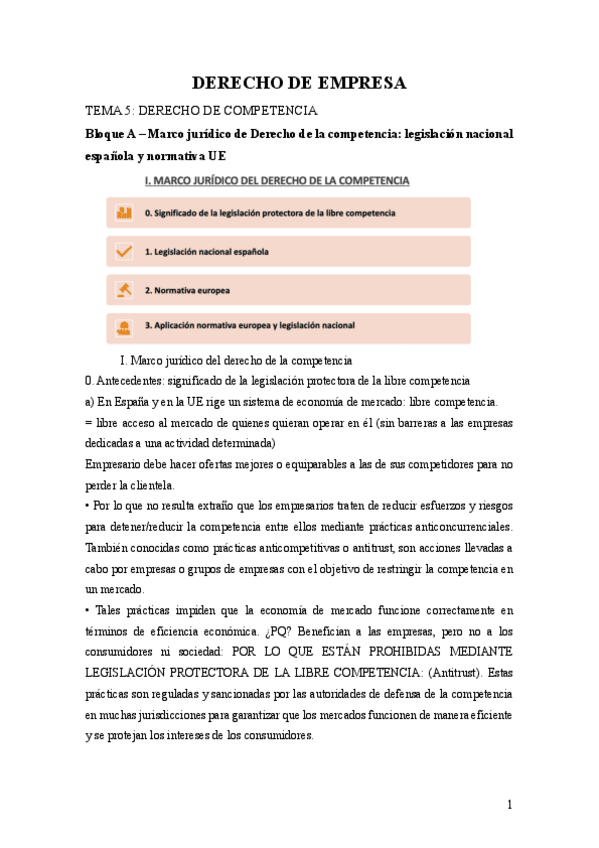 DERECHO DE EMPRESA

TEMA 5: DERECHO DE COMPETENCIA

Bloque A – Marco jurídico de Derecho de la competencia: legislación nacional española y normativa UE

I. MARCO JURÍDICO DEL DERECHO DE LA COMPETENCIA

0. Significado de la legislación protectora de la libre competencia

1. Legislación nacional española

2. Normativa europea

3. Aplicación normativa europea y legislación nacional

I. Marco jurídico del derecho de la competencia

0. Antecedentes: significado de la legislación protectora de la libre competencia

a) En España y en la UE rige un sistema de economía de mercado: libre competencia.

= libre acceso al mercado de quienes quieran operar en él (sin barreras a las empresas dedicadas a una actividad determinada)

Empresario debe hacer ofertas mejores o equiparables a las de sus competidores para no perder la clientela.

• Por lo que no resulta extraño que los empresarios traten de reducir esfuerzos y riesgos para detener/reducir la competencia entre ellos mediante prácticas anticoncurrenciales. También conocidas como prácticas anticompetitivas o antitrust, son acciones llevadas a cabo por empresas o grupos de empresas con el objetivo de restringir la competencia en un mercado.

• Tales prácticas impiden que la economía de mercado funcione correctamente en términos de eficiencia económica. ¿PQ? Benefician a las empresas, pero no a los consumidores ni sociedad: POR LO QUE ESTÁN PROHIBIDAS MEDIANTE LEGISLACIÓN PROTECTORA DE LA LIBRE COMPETENCIA: (Antitrust). Estas prácticas son reguladas y sancionadas por las autoridades de defensa de la competencia en muchas jurisdicciones para garantizar que los mercados funcionen de manera eficiente y se protejan los intereses de los consumidores.

1